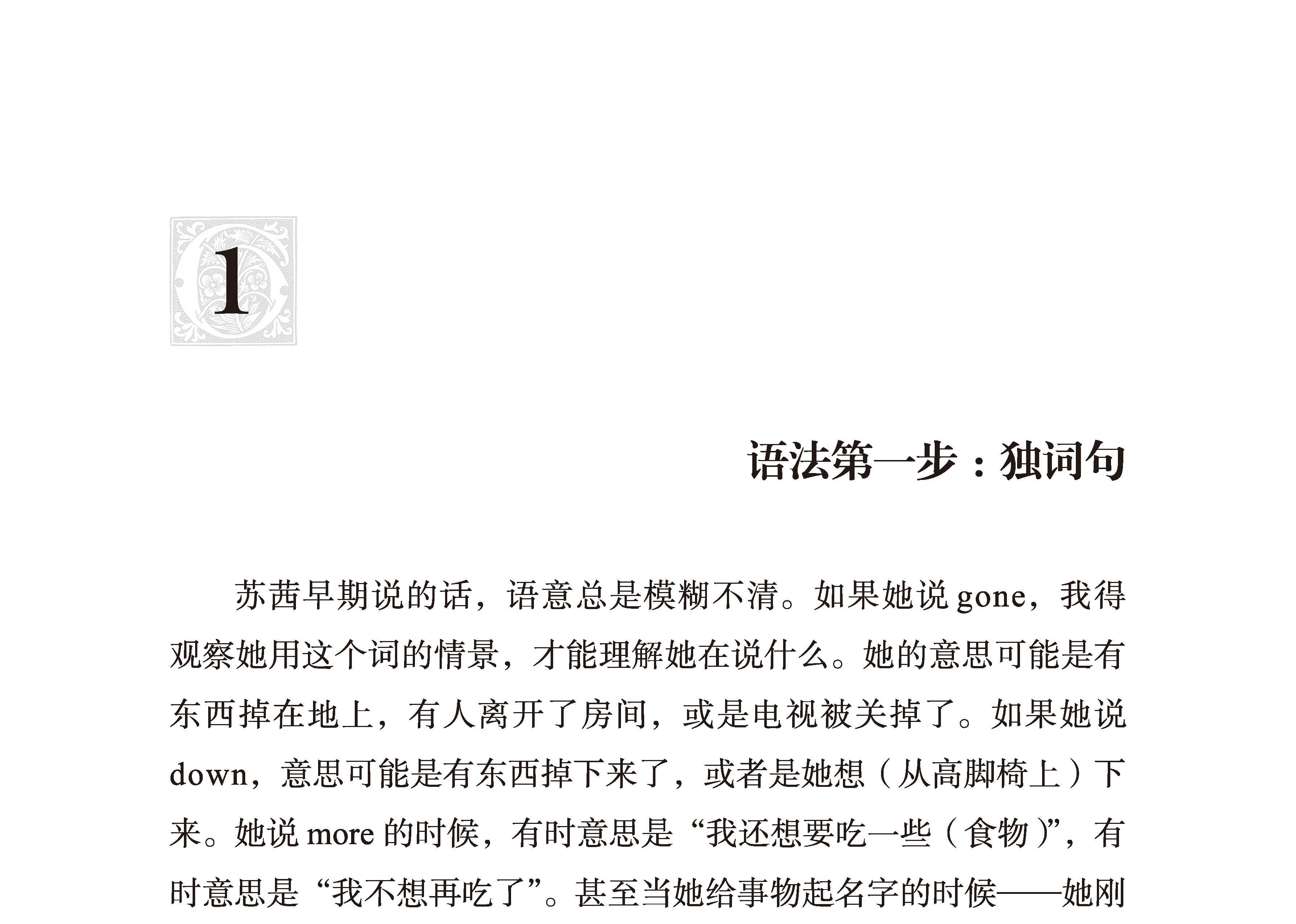 1

语法第一步：独词句

苏茜早期说的话，语意总是模糊不清。如果她说gone，我得观察她用这个词的情景，才能理解她在说什么。她的意思可能是有东西掉在地上，有人离开了房间，或是电视被关掉了。如果她说down，意思可能是有东西掉下来了，或者是她想（从高脚椅上）下来。她说more的时候，有时意思是“我还想要吃一些（食物）”，有时意思是“我不想再吃了”。甚至当她给事物起名字的时候——她刚